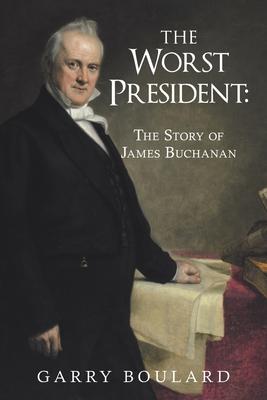 THE
WORST
PRESIDENT:

THE STORY OF
JAMES BUCHANAN

GARRY BOULARD